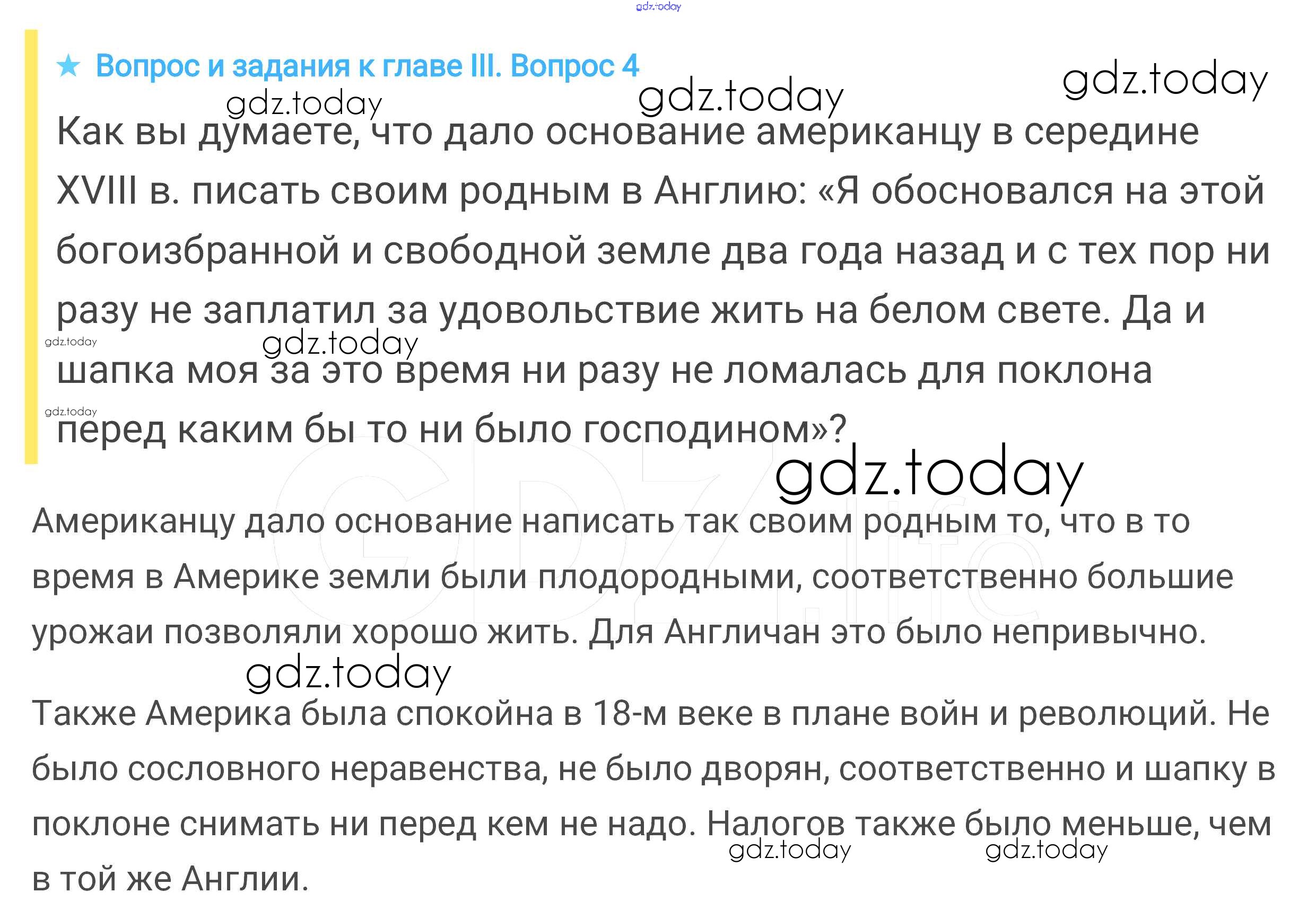 ★ Вопрос и задания к главе III. Вопрос 4

Как вы думаете, что дало основание американцу в середине XVIII в. писать своим родным в Англию: «Я обосновался на этой богоизбранной и свободной земле два года назад и с тех пор ни разу не заплатил за удовольствие жить на белом свете. Да и шапка моя за это время ни разу не ломалась для поклона перед каким бы то ни было господином»?

Американцу дало основание написать так своим родным то, что в то время в Америке земли были плодородными, соответственно большие урожаи позволяли хорошо жить. Для Англичан это было непривычно.

Также Америка была спокойна в 18-м веке в плане войн и революций. Не было сословного неравенства, не было дворян, соответственно и шапку в поклоне снимать ни перед кем не надо. Налогов также было меньше, чем в той же Англии.

gdz.today

GDZ.life